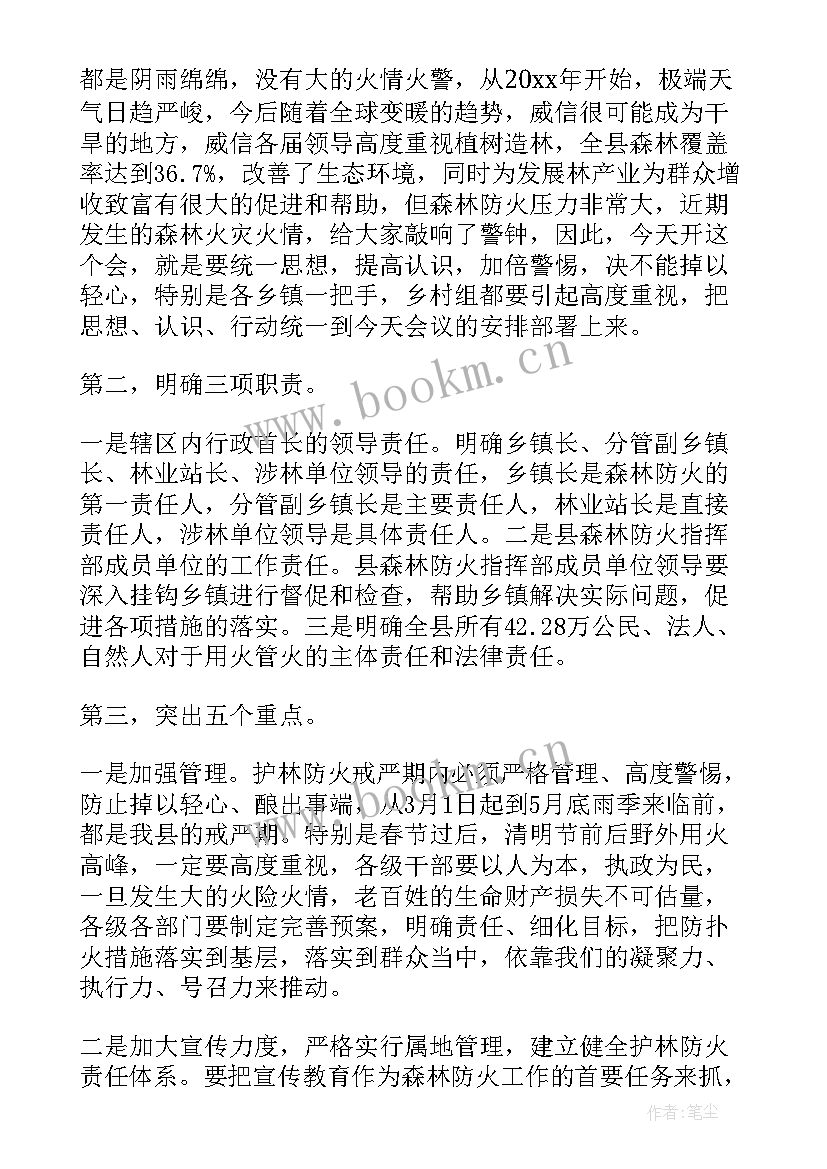 都是阴雨绵绵，没有大的火情火警，从20xx年开始，极端天气日趋严峻，今后随着全球变暖的趋势，威信很可能成为干旱的地方，威信各届领导高度重视植树造林，全县森林覆盖率达到36.7%，改善了生态环境，同时为发展林产业为群众增收致富有很大的促进和帮助，但森林防火压力非常大，近期发生的森林火灾火情，给大家敲响了警钟，因此，今天开这个会，就是要统一思想，提高认识，加倍警惕，决不能掉以轻心，特别是各乡镇一把手，乡村组都要引起高度重视，把思想、认识、行动统一到今天会议的安排部署上来。

第二，明确三项职责。

一是辖区内行政首长的领导责任。明确乡镇长、分管副乡镇长、林业站长、涉林单位领导的责任，乡镇长是森林防火的第一责任人，分管副乡镇长是主要责任人，林业站长是直接责任人，涉林单位领导是具体责任人。二是县森林防火指挥部成员单位的工作责任。县森林防火指挥部成员单位领导要深入挂钩乡镇进行督促和检查，帮助乡镇解决实际问题，促进各项措施的落实。三是明确全县所有42.28万公民、法人、自然人对于用火管火的主体责任和法律责任。

第三，突出五个重点。

一是加强管理。护林防火戒严期内必须严格管理、高度警惕，防止掉以轻心、酿出事端，从3月1日起到5月底雨季来临前，都是我县的戒严期。特别是春节过后，清明节前后野外用火高峰，一定要高度重视，各级干部要以人为本，执政为民，一旦发生大的火险火情，老百姓的生命财产损失不可估量，各级各部门要制定完善预案，明确责任、细化目标，把防扑火措施落实到基层，落实到群众当中，依靠我们的凝聚力、执行力、号召力来推动。

二是加大宣传力度，严格实行属地管理，建立健全护林防火责任体系。要把宣传教育作为森林防火工作的首要任务来抓，

www.bookm.cn

作者：笔尘